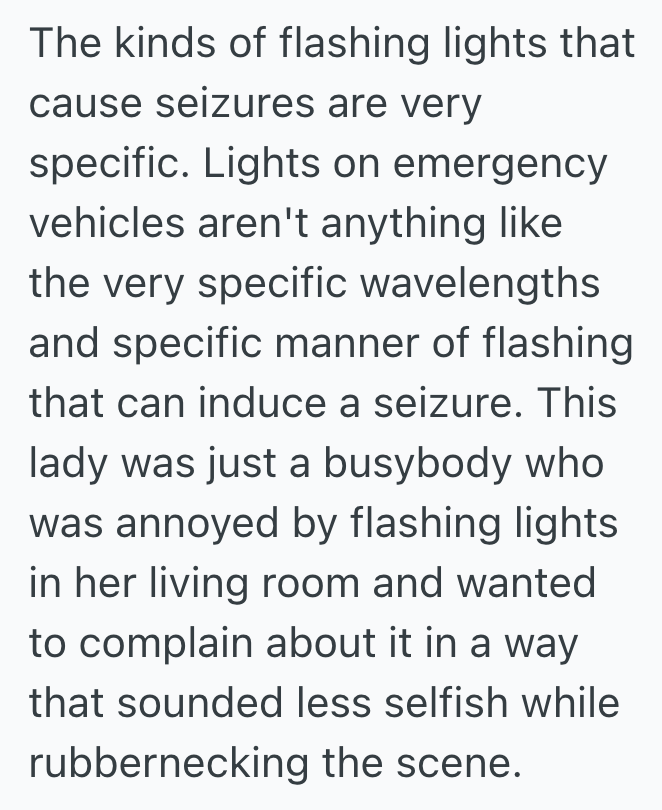 The kinds of flashing lights that cause seizures are very specific. Lights on emergency vehicles aren't anything like the very specific wavelengths and specific manner of flashing that can induce a seizure. This lady was just a busybody who was annoyed by flashing lights in her living room and wanted to complain about it in a way that sounded less selfish while rubbernecking the scene.